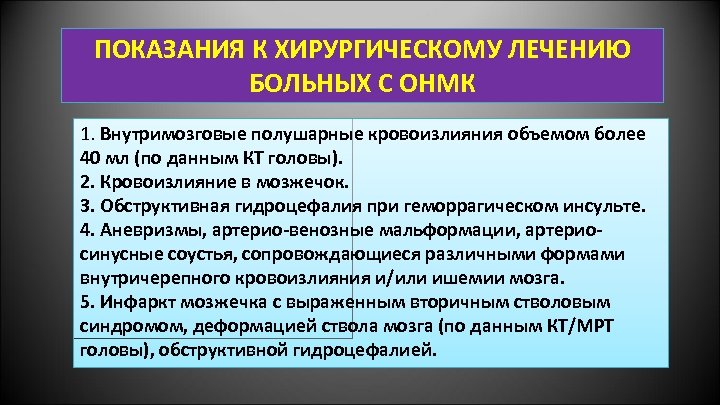 ПОКАЗАНИЯ К ХИРУРГИЧЕСКОМУ ЛЕЧЕНИЮ БОЛЬНЫХ С ОНМК

1. Внутримозговые полушарные кровоизлияния объемом более 40 мл (по данным КТ головы).
2. Кровоизлияние в мозжечок.
3. Обструктивная гидроцефалия при геморрагическом инсульте.
4. Аневризмы, артерио-венозные мальформации, артерио-синусные соустья, сопровождающиеся различными формами внутричерепного кровоизлияния и/или ишемии мозга.
5. Инфаркт мозжечка с выраженным вторичным стволовым синдромом, деформацией ствола мозга (по данным КТ/МРТ головы), обструктивной гидроцефалией.